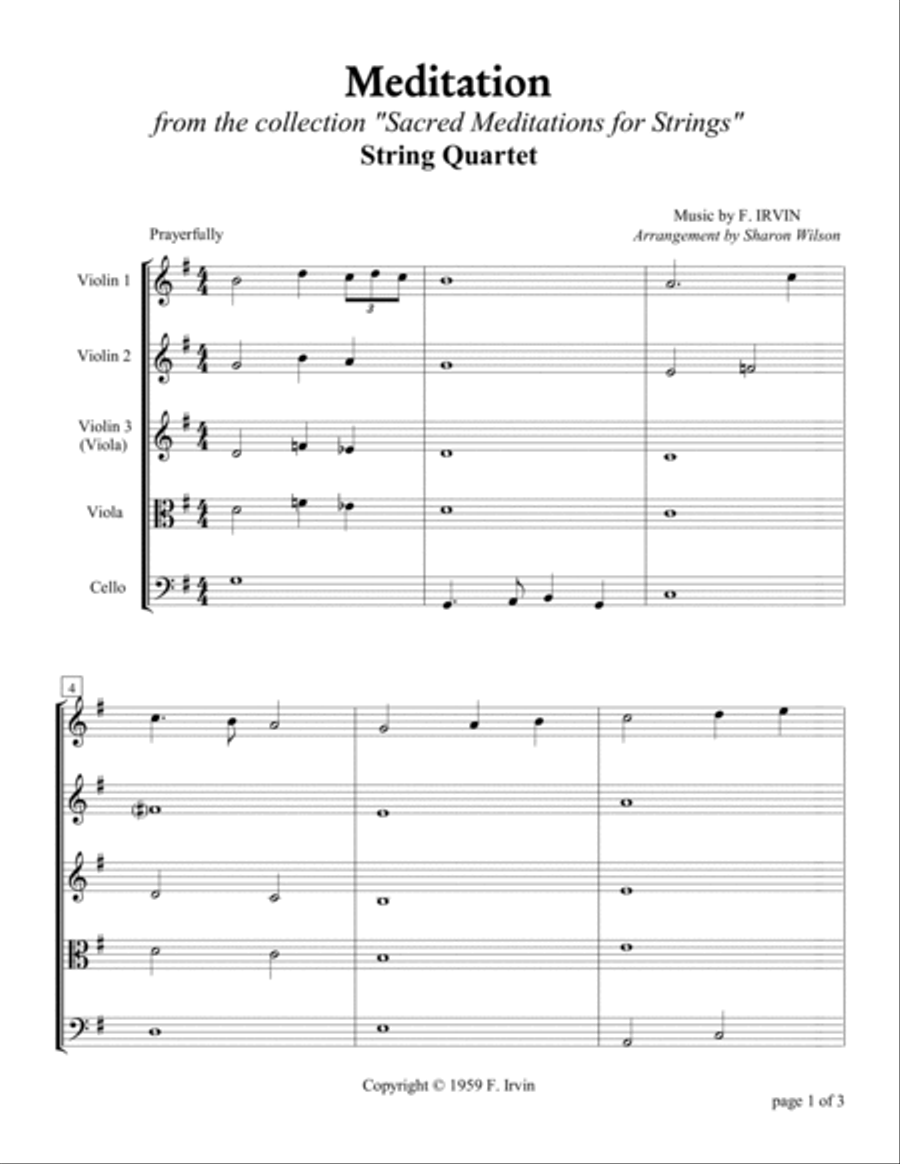 Meditation

from the collection "Sacred Meditations for Strings"

String Quartet

Music by F. IRVIN
Arrangement by Sharon Wilson

Prayerfully

Violin 1

Violin 2

Violin 3 (Viola)

Viola

Cello

3

4

Copyright © 1959 F. Irvin

page 1 of 3